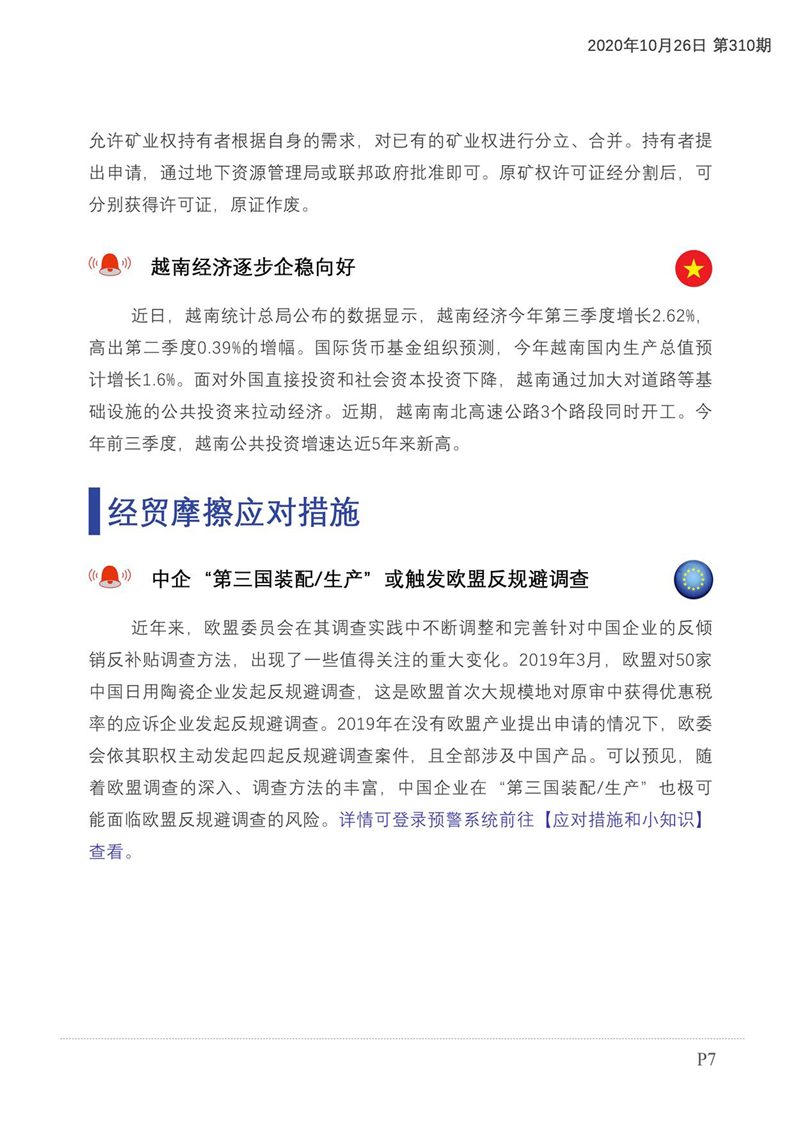 2020年10月26日 第310期

允许矿业权持有者根据自身的需求，对已有的矿业权进行分立、合并。持有者提出申请，通过地下资源管理局或联邦政府批准即可。原矿权许可证经分割后，可分别获得许可证，原证作废。

越南经济逐步企稳向好

近日，越南统计总局公布的数据显示，越南经济今年第三季度增长2.62%，高出第二季度0.39%的增幅。国际货币基金组织预测，今年越南国内生产总值预计增长1.6%。面对外国直接投资和社会资本投资下降，越南通过加大对道路等基础设施的公共投资来拉动经济。近期，越南南北高速公路3个路段同时开工。今年前三季度，越南公共投资增速达近5年来新高。

经贸摩擦应对措施

中企“第三国装配/生产”或触发欧盟反规避调查

近年来，欧盟委员会在其调查实践中不断调整和完善针对中国企业的反倾销反补贴调查方法，出现了一些值得关注的重大变化。2019年3月，欧盟对50家中国日用陶瓷企业发起反规避调查，这是欧盟首次大规模地对原审中获得优惠税率的应诉企业发起反规避调查。2019年在没有欧盟产业提出申请的情况下，欧委会依其职权主动发起四起反规避调查案件，且全部涉及中国产品。可以预见，随着欧盟调查的深入、调查方法的丰富，中国企业在“第三国装配/生产”也极可能面临欧盟反规避调查的风险。详情可登录预警系统前往【应对措施和小知识】查看。

P7